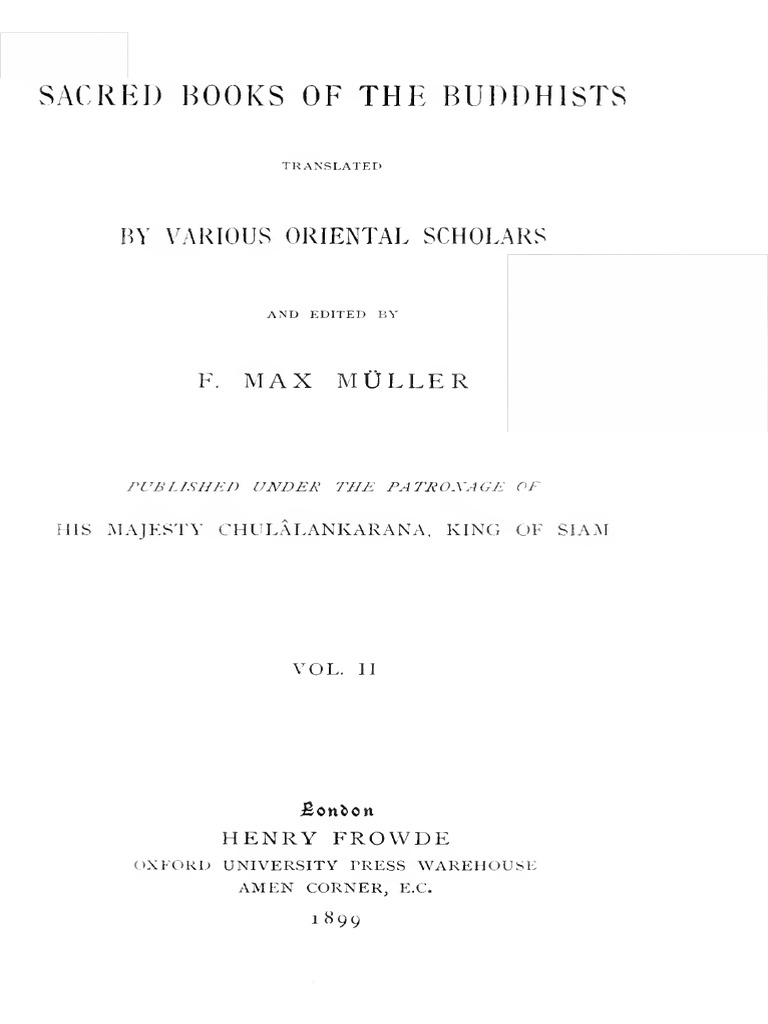 SACRED BOOKS OF THE BUDDHISTS

TRANSLATED

BY VARIOUS ORIENTAL SCHOLARS

AND EDITED BY

F. MAX MÜLLER

PUBLISHED UNDER THE PATRONAGE OF

HIS MAJESTY CHULÂLANKARANA, KING OF SIAM

VOL. II

London
HENRY FROWDE
OXFORD UNIVERSITY PRESS WAREHOUSE
AMEN CORNER, E.C.
1899